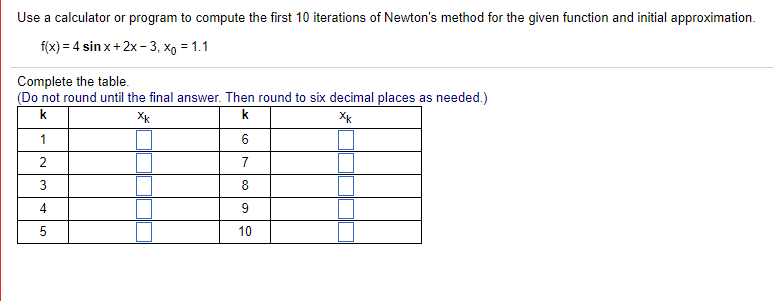 Use a calculator or program to compute the first 10 iterations of Newton's method for the given function and initial approximation.

$f(x) = 4 \sin x + 2x - 3$, $x_0 = 1.1$

Complete the table.
(Do not round until the final answer. Then round to six decimal places as needed.)

| k | $x_k$ | k | $x_k$ |
|---|---|---|---|
| 1 | | 6 | |
| 2 | | 7 | |
| 3 | | 8 | |
| 4 | | 9 | |
| 5 | | 10 | |